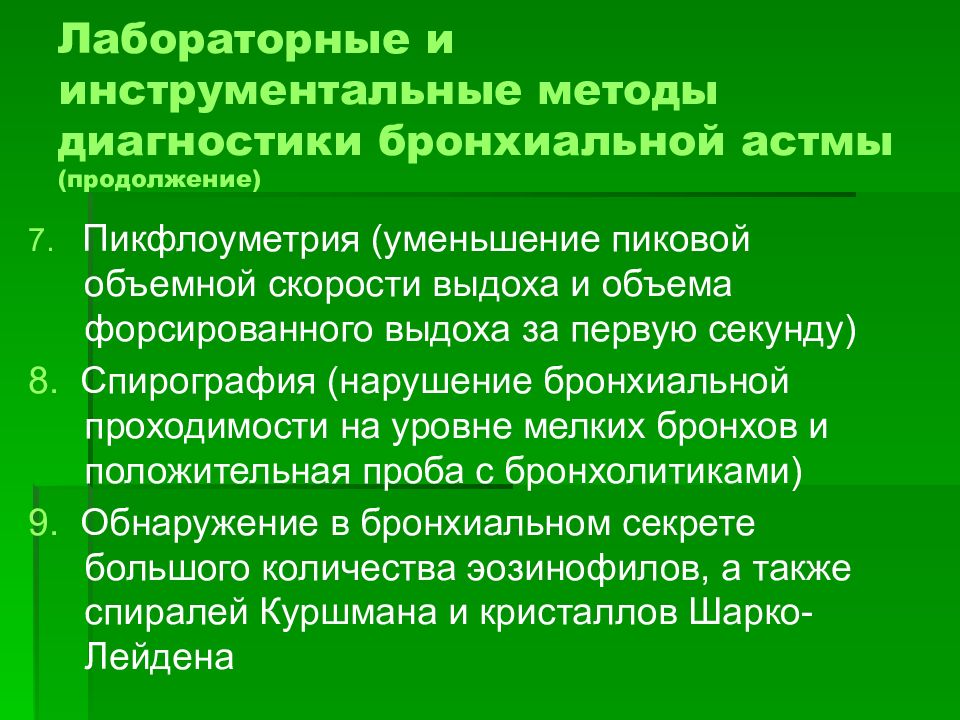 Лабораторные и инструментальные методы диагностики бронхиальной астмы (продолжение)

7. Пикфлоуметрия (уменьшение пиковой объемной скорости выдоха и объема форсированного выдоха за первую секунду)

8. Спирография (нарушение бронхиальной проходимости на уровне мелких бронхов и положительная проба с бронхолитиками)

9. Обнаружение в бронхиальном секрете большого количества эозинофилов, а также спиралей Куршмана и кристаллов Шарко-Лейдена